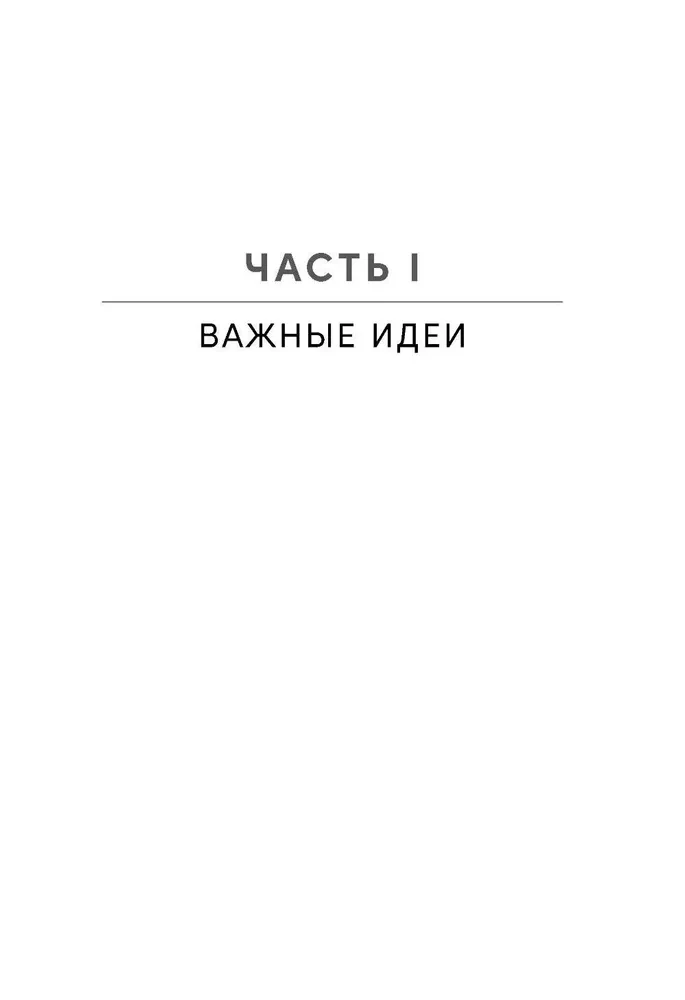 ЧАСТЬ I

ВАЖНЫЕ ИДЕИ